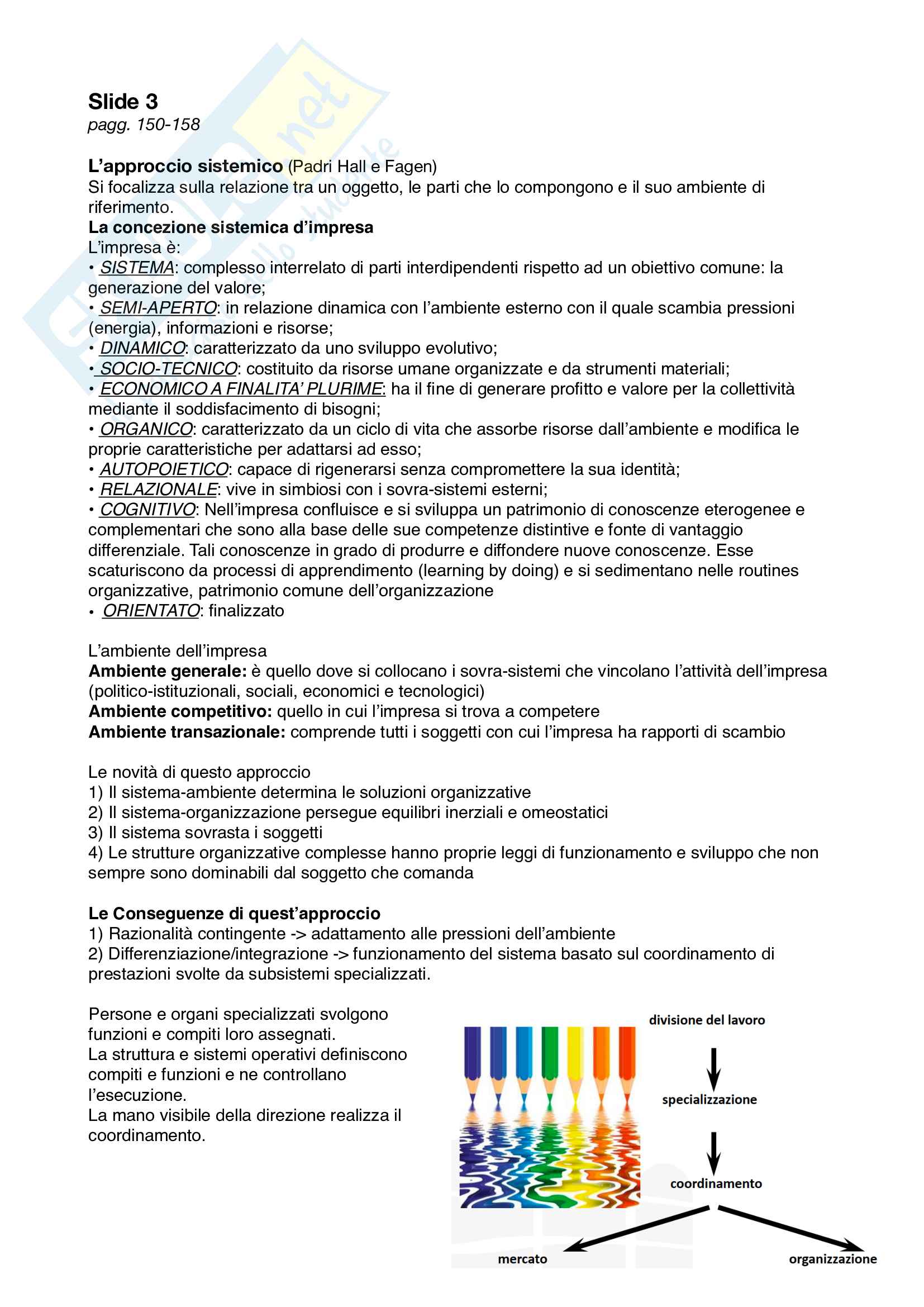 Slide 3
pagg. 150-158

L'approccio sistemico (Padri Hall e Fagen)
Si focalizza sulla relazione tra un oggetto, le parti che lo compongono e il suo ambiente di riferimento.
La concezione sistemica d'impresa
L'impresa è:
• SISTEMA: complesso interrelato di parti interdipendenti rispetto ad un obiettivo comune: la generazione del valore;
• SEMI-APERTO: in relazione dinamica con l'ambiente esterno con il quale scambia pressioni (energia), informazioni e risorse;
• DINAMICO: caratterizzato da uno sviluppo evolutivo;
• SOCIO-TECNICO: costituito da risorse umane organizzate e da strumenti materiali;
• ECONOMICO A FINALITA' PLURIME: ha il fine di generare profitto e valore per la collettività mediante il soddisfacimento di bisogni;
• ORGANICO: caratterizzato da un ciclo di vita che assorbe risorse dall'ambiente e modifica le proprie caratteristiche per adattarsi ad esso;
• AUTOPOIETICO: capace di rigenerarsi senza compromettere la sua identità;
• RELAZIONALE: vive in simbiosi con i sovra-sistemi esterni;
• COGNITIVO: Nell'impresa confluisce e si sviluppa un patrimonio di conoscenze eterogenee e complementari che sono alla base delle sue competenze distintive e fonte di vantaggio differenziale. Tali conoscenze in grado di produrre e diffondere nuove conoscenze. Esse scaturiscono da processi di apprendimento (learning by doing) e si sedimentano nelle routines organizzative, patrimonio comune dell'organizzazione
• ORIENTATO: finalizzato

L'ambiente dell'impresa
Ambiente generale: è quello dove si collocano i sovra-sistemi che vincolano l'attività dell'impresa (politico-istituzionali, sociali, economici e tecnologici)
Ambiente competitivo: quello in cui l'impresa si trova a competere
Ambiente transazionale: comprende tutti i soggetti con cui l'impresa ha rapporti di scambio

Le novità di questo approccio
1) Il sistema-ambiente determina le soluzioni organizzative
2) Il sistema-organizzazione persegue equilibri inerziali e omeostatici
3) Il sistema sovrasta i soggetti
4) Le strutture organizzative complesse hanno proprie leggi di funzionamento e sviluppo che non sempre sono dominabili dal soggetto che comanda

Le Conseguenze di quest'approccio
1) Razionalità contingente -> adattamento alle pressioni dell'ambiente
2) Differenziazione/integrazione -> funzionamento del sistema basato sul coordinamento di prestazioni svolte da subsistemi specializzati.

Persone e organi specializzati svolgono funzioni e compiti loro assegnati.
La struttura e sistemi operativi definiscono compiti e funzioni e ne controllano l'esecuzione.
La mano visibile della direzione realizza il coordinamento.

divisione del lavoro
specializzazione
coordinamento
mercato
organizzazione